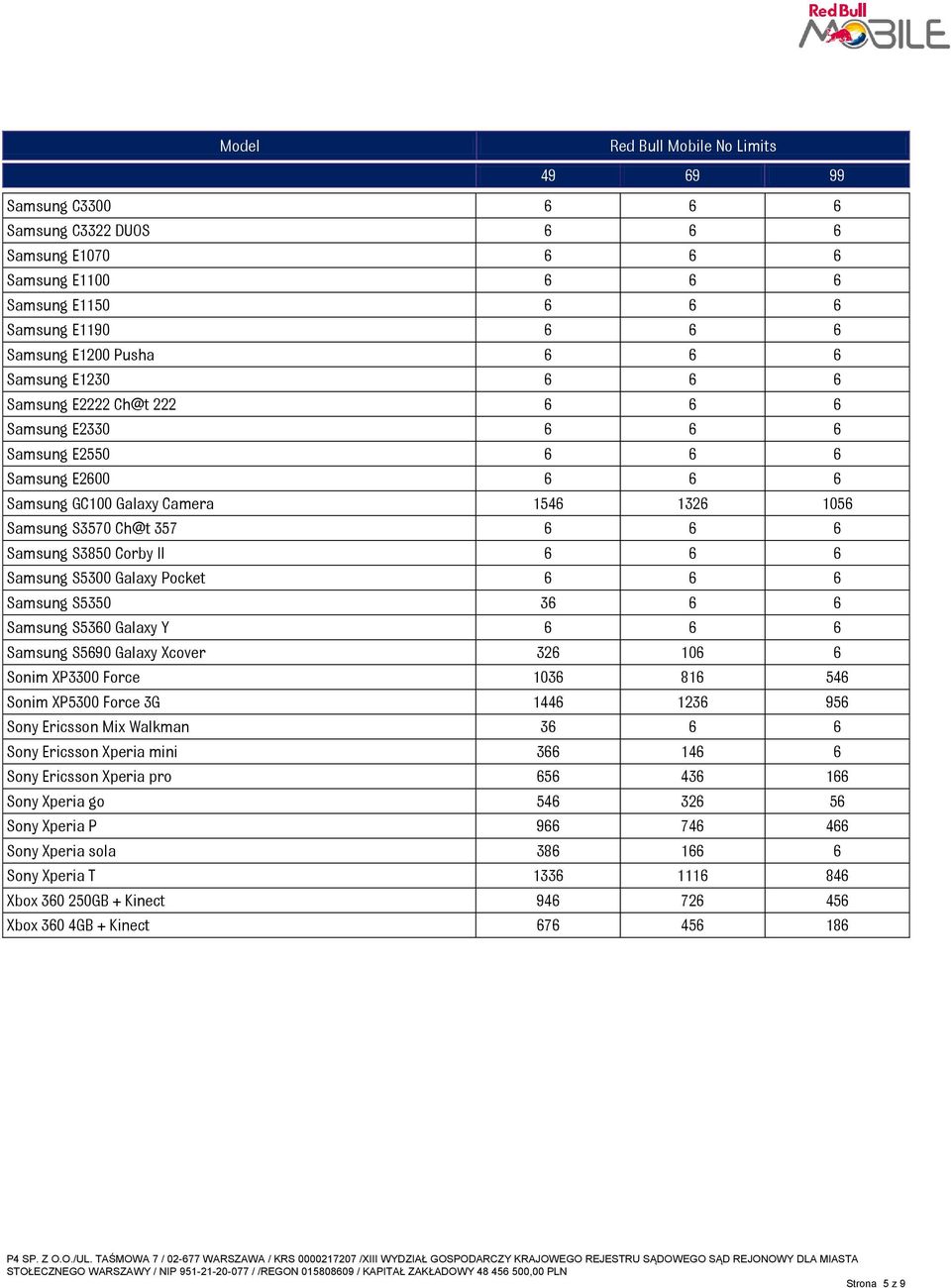 Red Bull MOBILE

| Model | Red Bull Mobile No Limits | | |
|---|---|---|---|
| | 49 | 69 | 99 |
| Samsung C3300 | 6 | 6 | 6 |
| Samsung C3322 DUOS | 6 | 6 | 6 |
| Samsung E1070 | 6 | 6 | 6 |
| Samsung E1100 | 6 | 6 | 6 |
| Samsung E1150 | 6 | 6 | 6 |
| Samsung E1190 | 6 | 6 | 6 |
| Samsung E1200 Pusha | 6 | 6 | 6 |
| Samsung E1230 | 6 | 6 | 6 |
| Samsung E2222 Ch@t 222 | 6 | 6 | 6 |
| Samsung E2330 | 6 | 6 | 6 |
| Samsung E2550 | 6 | 6 | 6 |
| Samsung E2600 | 6 | 6 | 6 |
| Samsung GC100 Galaxy Camera | 1546 | 1326 | 1056 |
| Samsung S3570 Ch@t 357 | 6 | 6 | 6 |
| Samsung S3850 Corby II | 6 | 6 | 6 |
| Samsung S5300 Galaxy Pocket | 6 | 6 | 6 |
| Samsung S5350 | 36 | 6 | 6 |
| Samsung S5360 Galaxy Y | 6 | 6 | 6 |
| Samsung S5690 Galaxy Xcover | 326 | 106 | 6 |
| Sonim XP3300 Force | 1036 | 816 | 546 |
| Sonim XP5300 Force 3G | 1446 | 1236 | 956 |
| Sony Ericsson Mix Walkman | 36 | 6 | 6 |
| Sony Ericsson Xperia mini | 366 | 146 | 6 |
| Sony Ericsson Xperia pro | 656 | 436 | 166 |
| Sony Xperia go | 546 | 326 | 56 |
| Sony Xperia P | 966 | 746 | 466 |
| Sony Xperia sola | 386 | 166 | 6 |
| Sony Xperia T | 1336 | 1116 | 846 |
| Xbox 360 250GB + Kinect | 946 | 726 | 456 |
| Xbox 360 4GB + Kinect | 676 | 456 | 186 |

P4 SP. Z O.O./UL. TAŚMOWA 7 / 02-677 WARSZAWA / KRS 0000217207 /XIII WYDZIAŁ GOSPODARCZY KRAJOWEGO REJESTRU SĄDOWEGO SĄD REJONOWY DLA MIASTA STOŁECZNEGO WARSZAWY / NIP 951-21-20-077 / /REGON 015808609 / KAPITAŁ ZAKŁADOWY 48 456 500,00 PLN

Strona 5 z 9